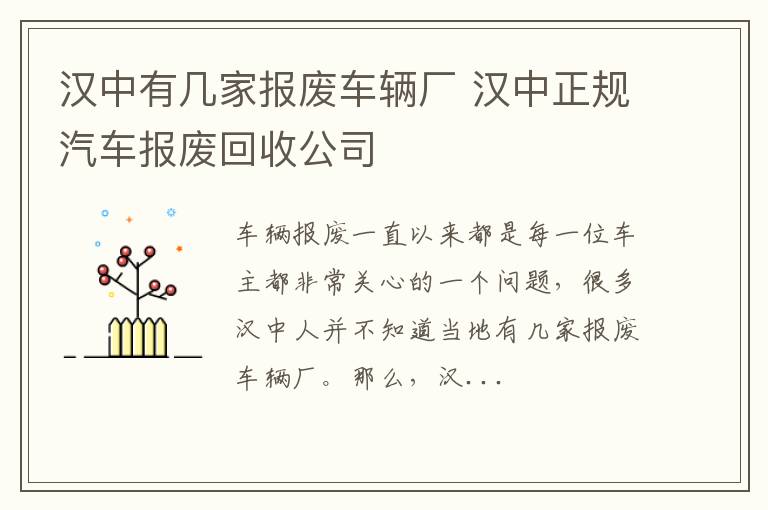 汉中有几家报废车辆厂 汉中正规汽车报废回收公司

车辆报废一直以来都是每一位车主都非常关心的一个问题，很多汉中人并不知道当地有几家报废车辆厂。那么，汉...